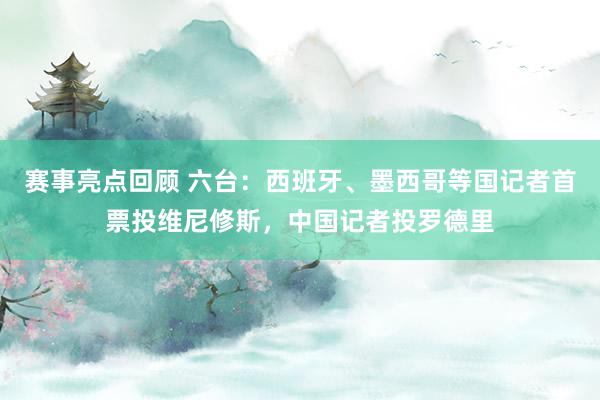 赛事亮点回顾 六台：西班牙、墨西哥等国记者首票投维尼修斯，中国记者投罗德里